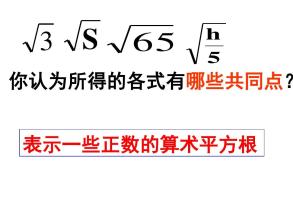 $\sqrt{3}$ $\sqrt{S}$ $\sqrt{65}$ $\sqrt{\frac{h}{5}}$

你认为所得的各式有哪些共同点？

表示一些正数的算术平方根